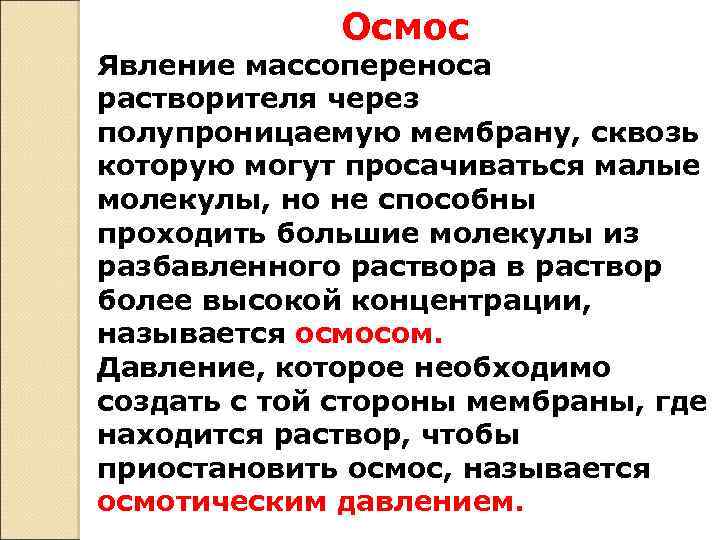 Осмос

Явление массопереноса растворителя через полупроницаемую мембрану, сквозь которую могут просачиваться малые молекулы, но не способны проходить большие молекулы из разбавленного раствора в раствор более высокой концентрации, называется осмосом.

Давление, которое необходимо создать с той стороны мембраны, где находится раствор, чтобы приостановить осмос, называется осмотическим давлением.